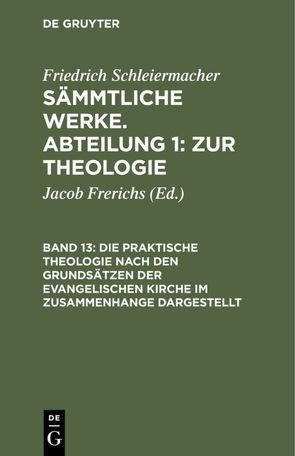 DE GRUYTER

Friedrich Schleiermacher

SÄMMTLICHE WERKE. ABTEILUNG 1: ZUR THEOLOGIE

Jacob Frerichs (Ed.)

BAND 13: DIE PRAKTISCHE THEOLOGIE NACH DEN GRUNDSÄTZEN DER EVANGELISCHEN KIRCHE IM ZUSAMMENHANGE DARGESTELLT

DE
G